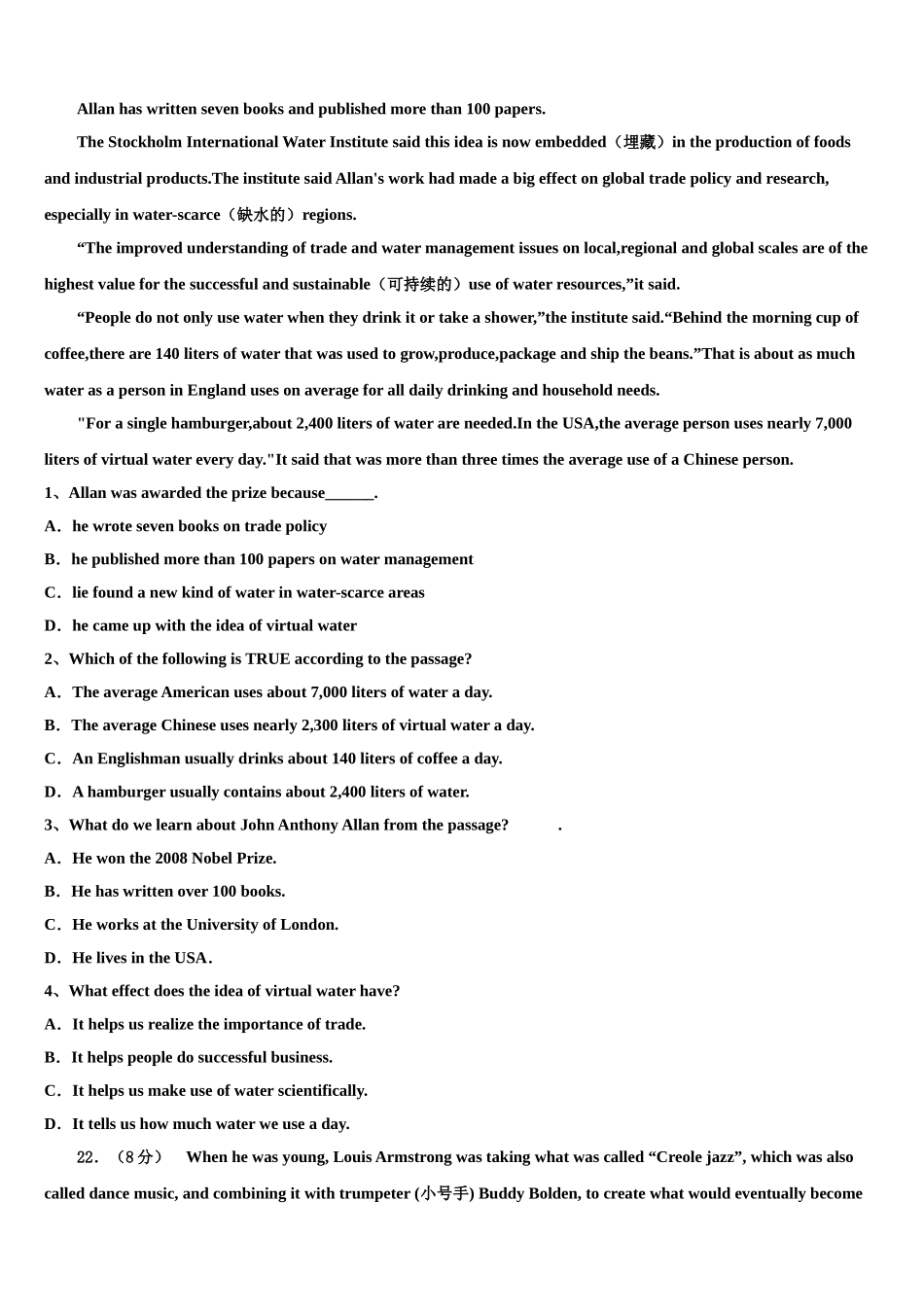 Allan has written seven books and published more than 100 papers.

The Stockholm International Water Institute said this idea is now embedded（埋藏）in the production of foods and industrial products.The institute said Allan's work had made a big effect on global trade policy and research, especially in water-scarce（缺水的）regions.

“The improved understanding of trade and water management issues on local,regional and global scales are of the highest value for the successful and sustainable（可持续的）use of water resources,”it said.

“People do not only use water when they drink it or take a shower,”the institute said.“Behind the morning cup of coffee,there are 140 liters of water that was used to grow,produce,package and ship the beans.”That is about as much water as a person in England uses on average for all daily drinking and household needs.

"For a single hamburger,about 2,400 liters of water are needed.In the USA,the average person uses nearly 7,000 liters of virtual water every day."It said that was more than three times the average use of a Chinese person.

1、Allan was awarded the prize because______.

A．he wrote seven books on trade policy

B．he published more than 100 papers on water management

C．lie found a new kind of water in water-scarce areas

D．he came up with the idea of virtual water

2、Which of the following is TRUE according to the passage?

A．The average American uses about 7,000 liters of water a day.

B．The average Chinese uses nearly 2,300 liters of virtual water a day.

C．An Englishman usually drinks about 140 liters of coffee a day.

D．A hamburger usually contains about 2,400 liters of water.

3、What do we learn about John Anthony Allan from the passage? .

A．He won the 2008 Nobel Prize.

B．He has written over 100 books.

C．He works at the University of London.

D．He lives in the USA.

4、What effect does the idea of virtual water have?

A．It helps us realize the importance of trade.

B．It helps people do successful business.

C．It helps us make use of water scientifically.

D．It tells us how much water we use a day.

22．（8分） When he was young, Louis Armstrong was taking what was called “Creole jazz”, which was also called dance music, and combining it with trumpeter (小号手) Buddy Bolden, to create what would eventually become